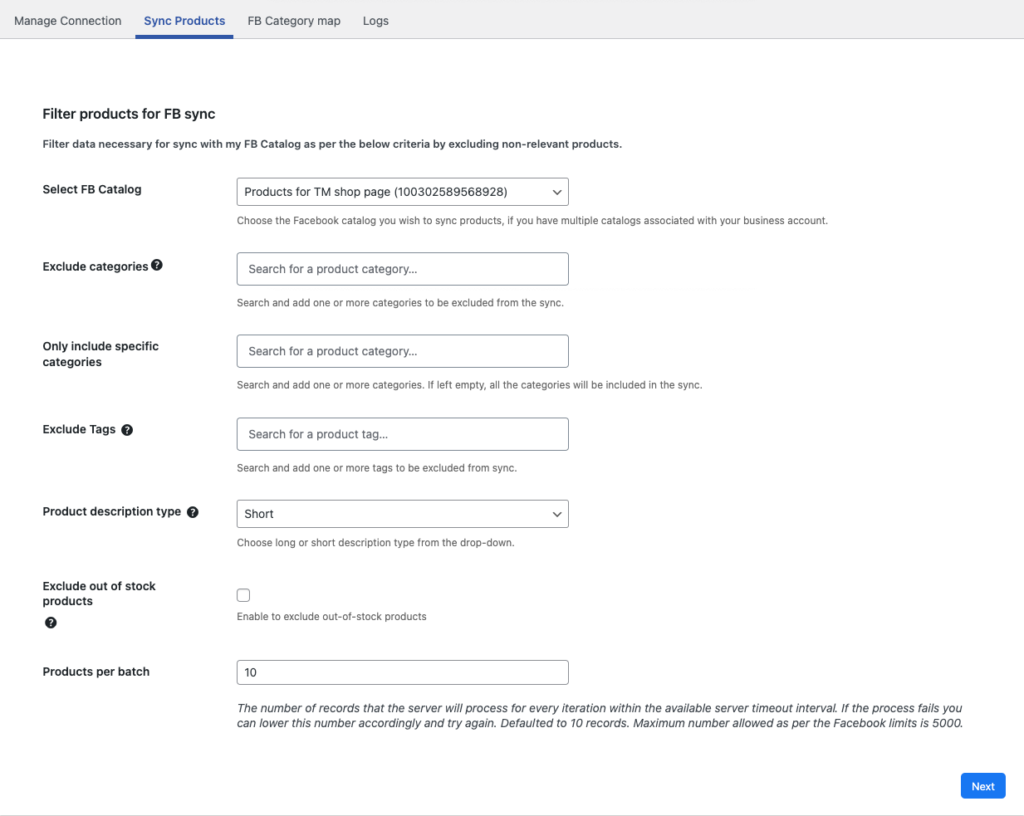 Manage Connection Sync Products FB Category map Logs

Filter products for FB sync

Filter data necessary for sync with my FB Catalog as per the below criteria by excluding non-relevant products.

Select FB Catalog

Products for TM shop page (100302589568928)

Choose the Facebook catalog you wish to sync products, if you have multiple catalogs associated with your business account.

Exclude categories

Search for a product category...

Search and add one or more categories to be excluded from the sync.

Only include specific categories

Search for a product category...

Search and add one or more categories. If left empty, all the categories will be included in the sync.

Exclude Tags

Search for a product tag...

Search and add one or more tags to be excluded from sync.

Product description type

Short

Choose long or short description type from the drop-down.

Exclude out of stock products

Enable to exclude out-of-stock products

Products per batch

10

The number of records that the server will process for every iteration within the available server timeout interval. If the process fails you can lower this number accordingly and try again. Defaulted to 10 records. Maximum number allowed as per the Facebook limits is 5000.

Next